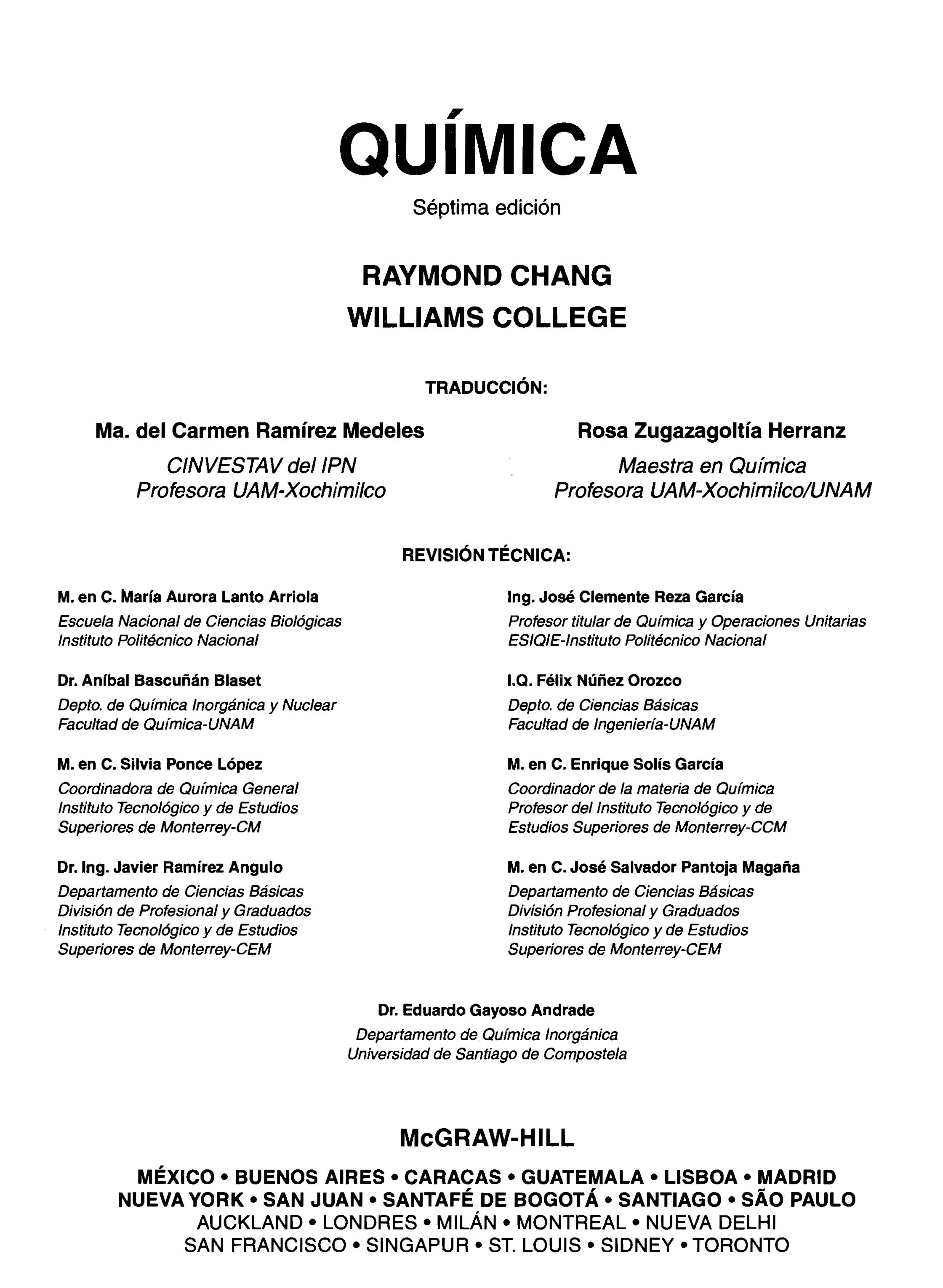 QUÍMICA

Séptima edición

RAYMOND CHANG
WILLIAMS COLLEGE

TRADUCCIÓN:

Ma. del Carmen Ramírez Medeles
CINVESTAV del IPN
Profesora UAM-Xochimilco

Rosa Zugazagoltía Herranz
Maestra en Química
Profesora UAM-Xochimilco/UNAM

REVISIÓN TÉCNICA:

M. en C. María Aurora Lanto Arriola
Escuela Nacional de Ciencias Biológicas
Instituto Politécnico Nacional

Dr. Aníbal Bascuñán Blaset
Depto. de Química Inorgánica y Nuclear
Facultad de Química-UNAM

M. en C. Silvia Ponce López
Coordinadora de Química General
Instituto Tecnológico y de Estudios Superiores de Monterrey-CM

Dr. Ing. Javier Ramírez Angulo
Departamento de Ciencias Básicas
División de Profesional y Graduados
Instituto Tecnológico y de Estudios Superiores de Monterrey-CEM

Ing. José Clemente Reza García
Profesor titular de Química y Operaciones Unitarias
ESIQIE-Instituto Politécnico Nacional

I.Q. Félix Núñez Orozco
Depto. de Ciencias Básicas
Facultad de Ingeniería-UNAM

M. en C. Enrique Solís García
Coordinador de la materia de Química
Profesor del Instituto Tecnológico y de Estudios Superiores de Monterrey-CCM

M. en C. José Salvador Pantoja Magaña
Departamento de Ciencias Básicas
División Profesional y Graduados
Instituto Tecnológico y de Estudios Superiores de Monterrey-CEM

Dr. Eduardo Gayoso Andrade
Departamento de Química Inorgánica
Universidad de Santiago de Compostela

McGRAW-HILL

MÉXICO • BUENOS AIRES • CARACAS • GUATEMALA • LISBOA • MADRID
NUEVA YORK • SAN JUAN • SANTAFÉ DE BOGOTÁ • SANTIAGO • SÃO PAULO
AUCKLAND • LONDRES • MILÁN • MONTREAL • NUEVA DELHI
SAN FRANCISCO • SINGAPUR • ST. LOUIS • SIDNEY • TORONTO